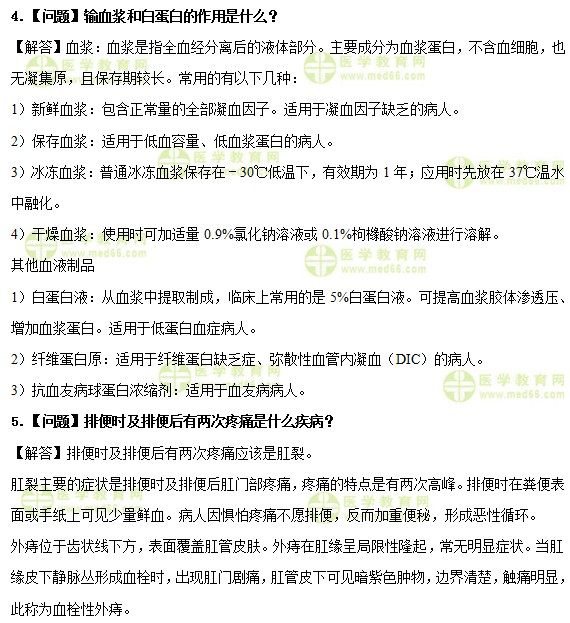 4.【问题】输血浆和白蛋白的作用是什么？

【解答】血浆：血浆是指全血经分离后的液体部分。主要成分为血浆蛋白，不含血细胞，也无凝集原，且保存期较长。常用的有以下几种：

1）新鲜血浆：包含正常量的全部凝血因子。适用于凝血因子缺乏的病人。

2）保存血浆：适用于低血容量、低血浆蛋白的病人。

3）冰冻血浆：普通冰冻血浆保存在－30℃低温下，有效期为 1 年；应用时先放在 37℃温水中融化。

4）干燥血浆：使用时可加适量 0.9%氯化钠溶液或 0.1%枸橼酸钠溶液进行溶解。

其他血液制品

1）白蛋白液：从血浆中提取制成，临床上常用的是 5%白蛋白液。可提高血浆胶体渗透压、增加血浆蛋白。适用于低蛋白血症病人。

2）纤维蛋白原：适用于纤维蛋白缺乏症、弥散性血管内凝血（DIC）的病人。

3）抗血友病球蛋白浓缩剂：适用于血友病病人。

5.【问题】排便时及排便后有两次疼痛是什么疾病？

【解答】排便时及排便后有两次疼痛应该是肛裂。

肛裂主要的症状是排便时及排便后肛门部疼痛，疼痛的特点是有两次高峰。排便时在粪便表面或手纸上可见少量鲜血。病人因惧怕疼痛不愿排便，反而加重便秘，形成恶性循环。

外痔位于齿状线下方，表面覆盖肛管皮肤。外痔在肛缘呈局限性隆起，常无明显症状。当肛缘皮下静脉丛形成血栓时，出现肛门剧痛，肛管皮下可见暗紫色肿物，边界清楚，触痛明显，此称为血栓性外痔。

医学教育网 www.med66.com